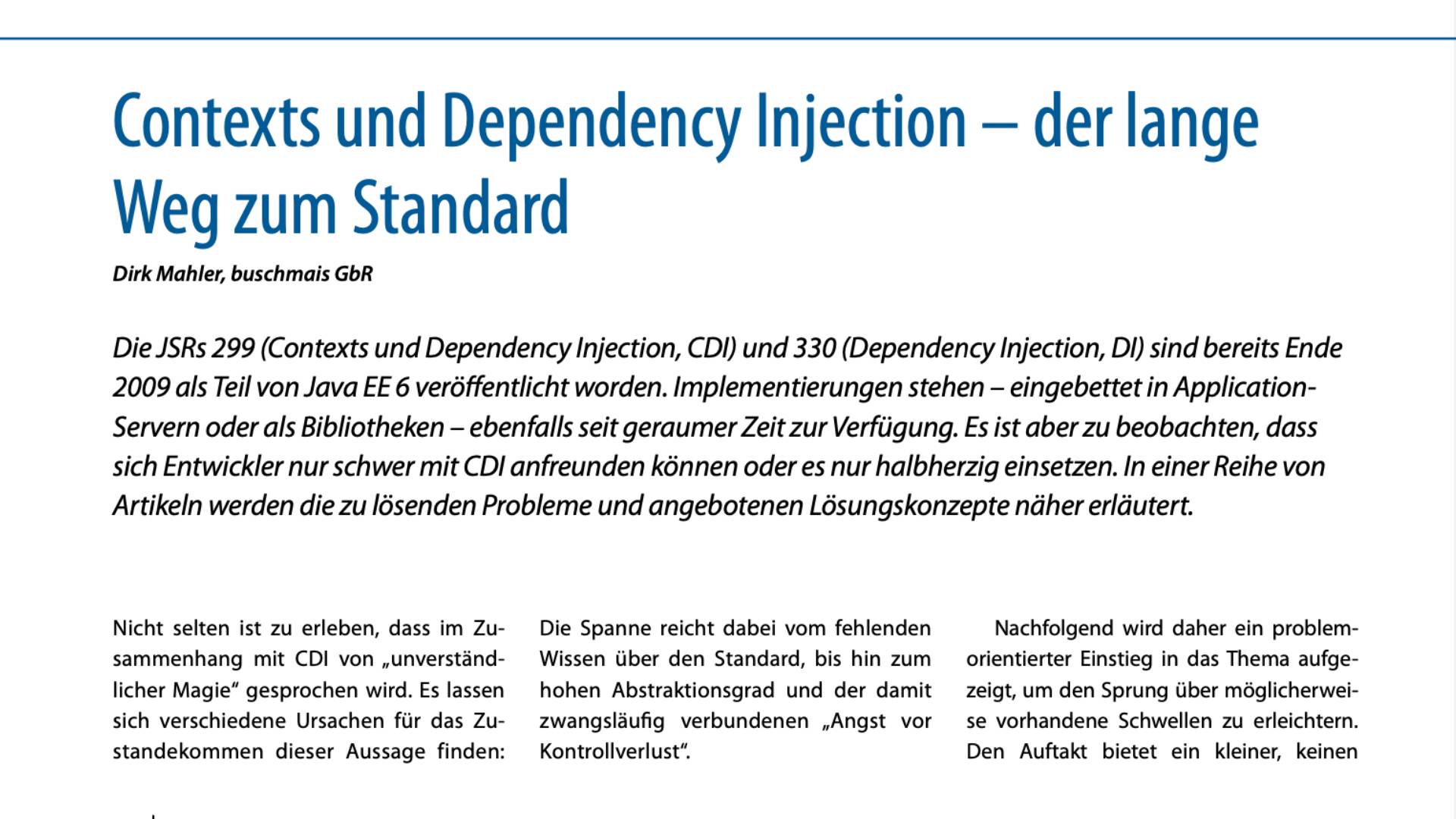 Contexts und Dependency Injection – der lange Weg zum Standard

Dirk Mahler, buschmais GbR

Die JSRs 299 (Contexts und Dependency Injection, CDI) und 330 (Dependency Injection, DI) sind bereits Ende 2009 als Teil von Java EE 6 veröffentlicht worden. Implementierungen stehen – eingebettet in Application-Servern oder als Bibliotheken – ebenfalls seit geraumer Zeit zur Verfügung. Es ist aber zu beobachten, dass sich Entwickler nur schwer mit CDI anfreunden können oder es nur halbherzig einsetzen. In einer Reihe von Artikeln werden die zu lösenden Probleme und angebotenen Lösungskonzepte näher erläutert.

Nicht selten ist zu erleben, dass im Zusammenhang mit CDI von „unverständlicher Magie“ gesprochen wird. Es lassen sich verschiedene Ursachen für das Zustandekommen dieser Aussage finden:

Die Spanne reicht dabei vom fehlenden Wissen über den Standard, bis hin zum hohen Abstraktionsgrad und der damit zwangsläufig verbundenen „Angst vor Kontrollverlust“.

Nachfolgend wird daher ein problemorientierter Einstieg in das Thema aufgezeigt, um den Sprung über möglicherweise vorhandene Schwellen zu erleichtern. Den Auftakt bietet ein kleiner, keinen